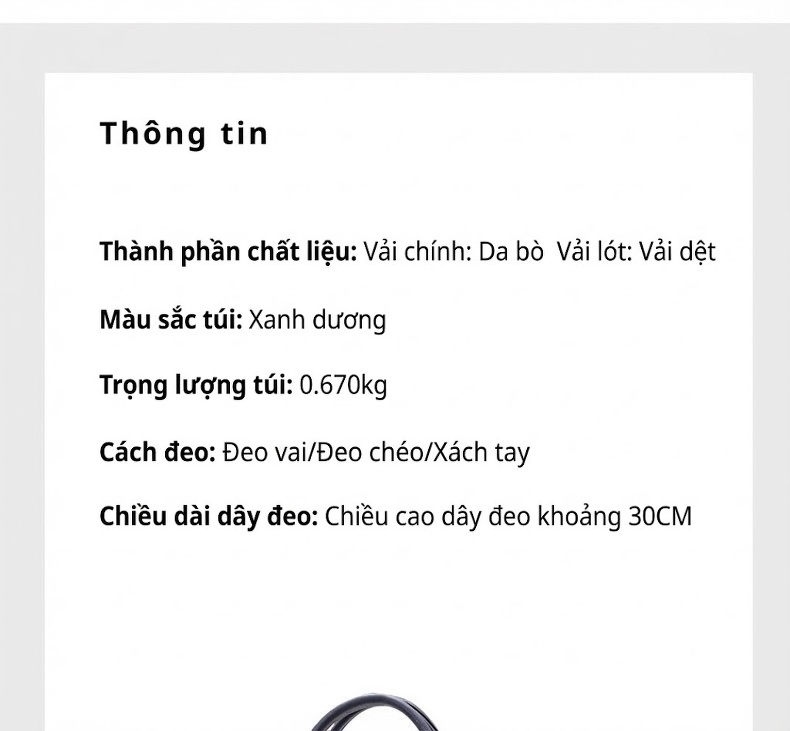 Thông tin

Thành phần chất liệu: Vải chính: Da bò  Vải lót: Vải dệt

Màu sắc túi: Xanh dương

Trọng lượng túi: 0.670kg

Cách đeo: Đeo vai/Đeo chéo/Xách tay

Chiều dài dây đeo: Chiều cao dây đeo khoảng 30CM